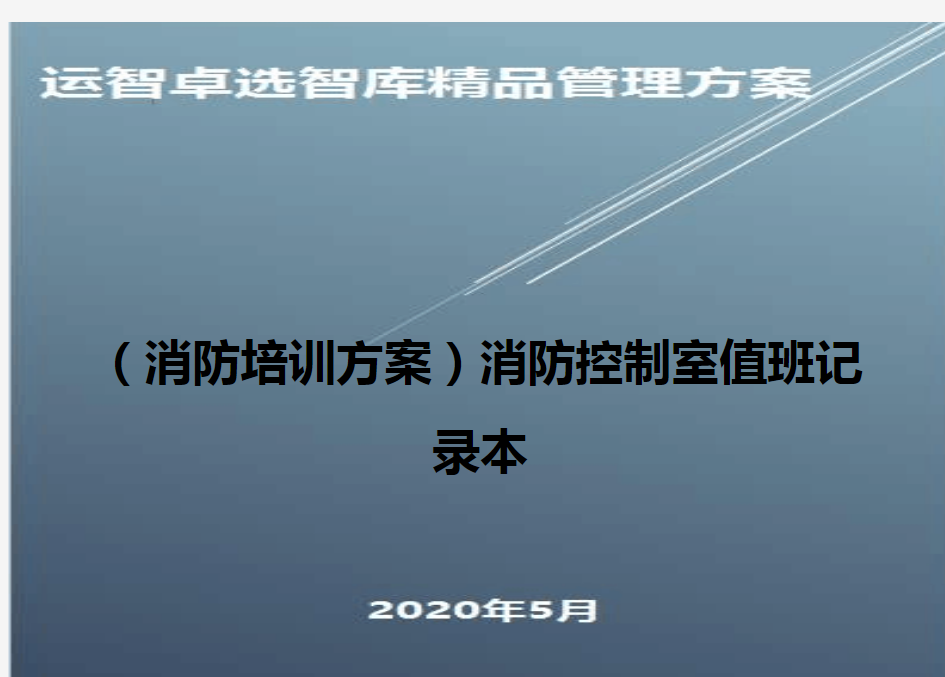 运智卓选智库精品管理方案

（消防培训方案）消防控制室值班记录本

2020年5月